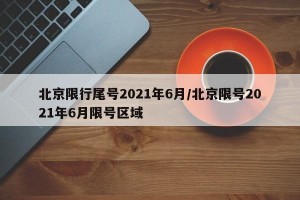 北京限行尾号2021年6月/北京限号2021年6月限号区域